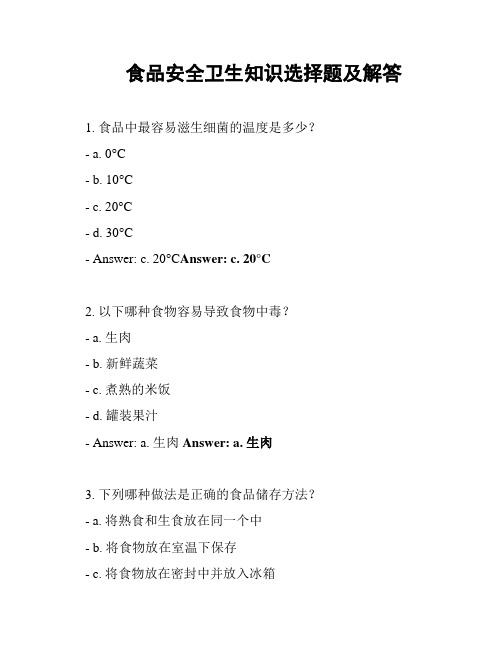 食品安全卫生知识选择题及解答

1. 食品中最容易滋生细菌的温度是多少？

- a. 0°C

- b. 10°C

- c. 20°C

- d. 30°C

- Answer: c. 20°CAnswer: c. 20°C

2. 以下哪种食物容易导致食物中毒？

- a. 生肉

- b. 新鲜蔬菜

- c. 煮熟的米饭

- d. 罐装果汁

- Answer: a. 生肉 Answer: a. 生肉

3. 下列哪种做法是正确的食品储存方法？

- a. 将熟食和生食放在同一个中

- b. 将食物放在室温下保存

- c. 将食物放在密封中并放入冰箱